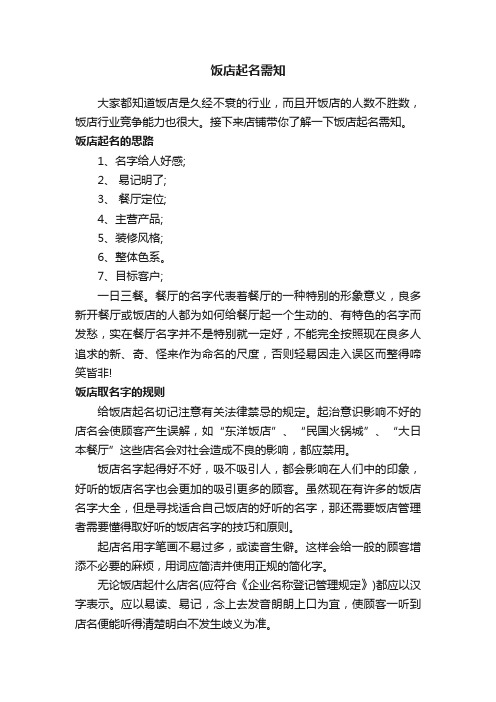 饭店起名需知

大家都知道饭店是久经不衰的行业，而且开饭店的人数不胜数，饭店行业竞争能力也很大。接下来店铺带你了解一下饭店起名需知。

饭店起名的思路

1、名字给人好感;

2、 易记明了;

3、 餐厅定位;

4、主营产品;

5、装修风格;

6、整体色系。

7、目标客户;

一日三餐。餐厅的名字代表着餐厅的一种特别的形象意义，良多新开餐厅或饭店的人都为如何给餐厅起一个生动的、有特色的名字而发愁，实在餐厅名字并不是特别就一定好，不能完全按照现在良多人追求的新、奇、怪来作为命名的尺度，否则轻易因走入误区而整得啼笑皆非!

饭店取名字的规则

给饭店起名切记注意有关法律禁忌的规定。起治意识影响不好的店名会使顾客产生误解，如“东洋饭店”、“民国火锅城”、“大日本餐厅”这些店名会对社会造成不良的影响，都应禁用。

饭店名字起得好不好，吸不吸引人，都会影响在人们中的印象，好听的饭店名字也会更加的吸引更多的顾客。虽然现在有许多的饭店名字大全，但是寻找适合自己饭店的好听的名字，那还需要饭店管理者需要懂得取好听的饭店名字的技巧和原则。

起店名用字笔画不易过多，或读音生僻。这样会给一般的顾客增添不必要的麻烦，用词应简洁并使用正规的简化字。

无论饭店起什么店名(应符合《企业名称登记管理规定》)都应以汉字表示。应以易读、易记，念上去发音朗朗上口为宜，使顾客一听到店名便能听得清楚明白不发生歧义为准。